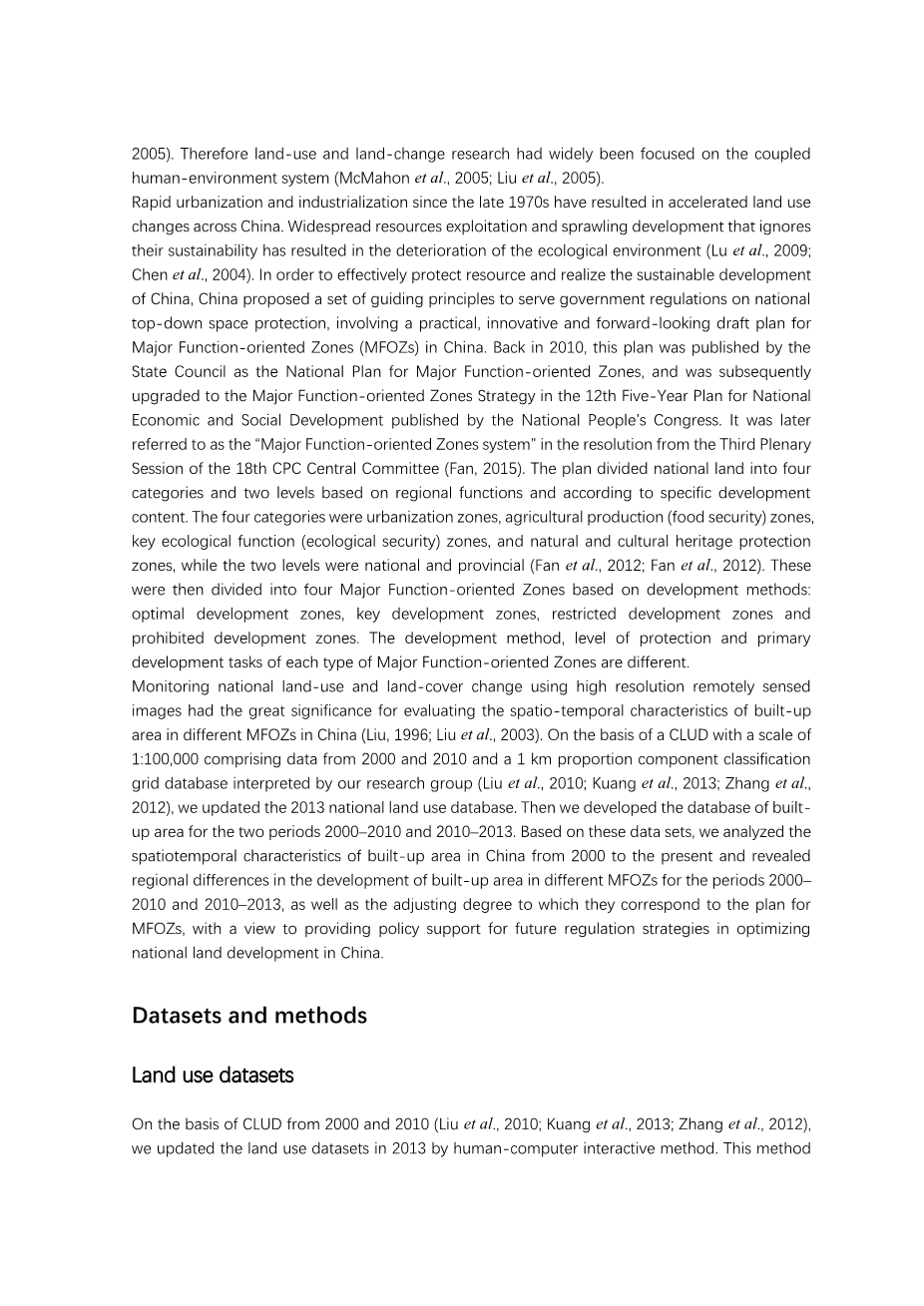 2005). Therefore land-use and land-change research had widely been focused on the coupled human-environment system (McMahon et al., 2005; Liu et al., 2005).
Rapid urbanization and industrialization since the late 1970s have resulted in accelerated land use changes across China. Widespread resources exploitation and sprawling development that ignores their sustainability has resulted in the deterioration of the ecological environment (Lu et al., 2009; Chen et al., 2004). In order to effectively protect resource and realize the sustainable development of China, China proposed a set of guiding principles to serve government regulations on national top-down space protection, involving a practical, innovative and forward-looking draft plan for Major Function-oriented Zones (MFOZs) in China. Back in 2010, this plan was published by the State Council as the National Plan for Major Function-oriented Zones, and was subsequently upgraded to the Major Function-oriented Zones Strategy in the 12th Five-Year Plan for National Economic and Social Development published by the National People's Congress. It was later referred to as the "Major Function-oriented Zones system" in the resolution from the Third Plenary Session of the 18th CPC Central Committee (Fan, 2015). The plan divided national land into four categories and two levels based on regional functions and according to specific development content. The four categories were urbanization zones, agricultural production (food security) zones, key ecological function (ecological security) zones, and natural and cultural heritage protection zones, while the two levels were national and provincial (Fan et al., 2012; Fan et al., 2012). These were then divided into four Major Function-oriented Zones based on development methods: optimal development zones, key development zones, restricted development zones and prohibited development zones. The development method, level of protection and primary development tasks of each type of Major Function-oriented Zones are different.
Monitoring national land-use and land-cover change using high resolution remotely sensed images had the great significance for evaluating the spatio-temporal characteristics of built-up area in different MFOZs in China (Liu, 1996; Liu et al., 2003). On the basis of a CLUD with a scale of 1:100,000 comprising data from 2000 and 2010 and a 1 km proportion component classification grid database interpreted by our research group (Liu et al., 2010; Kuang et al., 2013; Zhang et al., 2012), we updated the 2013 national land use database. Then we developed the database of built-up area for the two periods 2000–2010 and 2010–2013. Based on these data sets, we analyzed the spatiotemporal characteristics of built-up area in China from 2000 to the present and revealed regional differences in the development of built-up area in different MFOZs for the periods 2000–2010 and 2010–2013, as well as the adjusting degree to which they correspond to the plan for MFOZs, with a view to providing policy support for future regulation strategies in optimizing national land development in China.

Datasets and methods

Land use datasets

On the basis of CLUD from 2000 and 2010 (Liu et al., 2010; Kuang et al., 2013; Zhang et al., 2012), we updated the land use datasets in 2013 by human-computer interactive method. This method